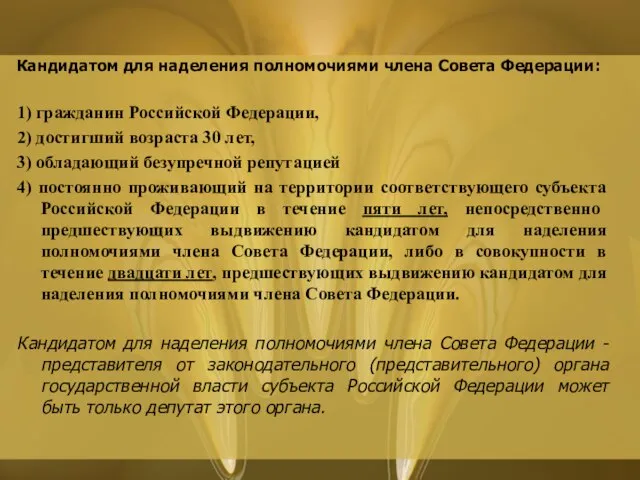 Кандидатом для наделения полномочиями члена Совета Федерации:

1) гражданин Российской Федерации,

2) достигший возраста 30 лет,

3) обладающий безупречной репутацией

4) постоянно проживающий на территории соответствующего субъекта Российской Федерации в течение пяти лет, непосредственно предшествующих выдвижению кандидатом для наделения полномочиями члена Совета Федерации, либо в совокупности в течение двадцати лет, предшествующих выдвижению кандидатом для наделения полномочиями члена Совета Федерации.

Кандидатом для наделения полномочиями члена Совета Федерации - представителя от законодательного (представительного) органа государственной власти субъекта Российской Федерации может быть только депутат этого органа.